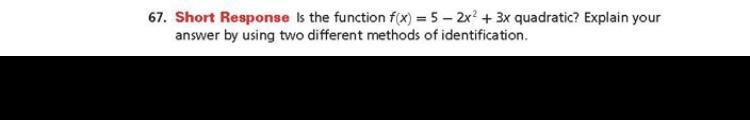 67. Short Response Is the function $f(x) = 5 - 2x^2 + 3x$ quadratic? Explain your answer by using two different methods of identification.